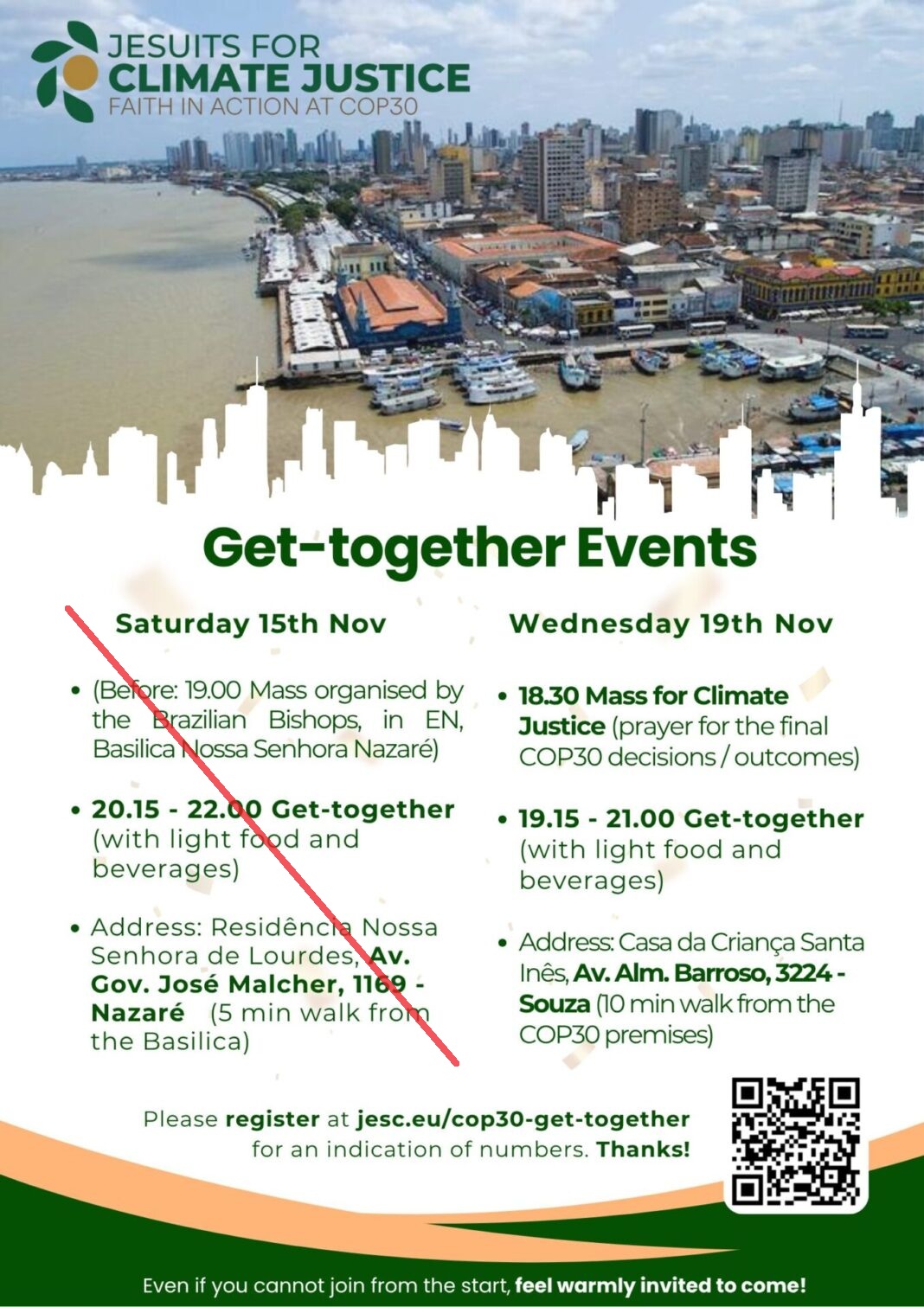 JESUITS FOR
CLIMATE JUSTICE
FAITH IN ACTION AT COP30

Get-together Events

Saturday 15th Nov

• (Before: 19.00 Mass organised by the Brazilian Bishops, in EN, Basilica Nossa Senhora Nazaré)

• 20.15 - 22.00 Get-together (with light food and beverages)

• Address: Residência Nossa Senhora de Lourdes, Av. Gov. José Malcher, 1169 - Nazaré (5 min walk from the Basilica)

Wednesday 19th Nov

• 18.30 Mass for Climate Justice (prayer for the final COP30 decisions / outcomes)

• 19.15 - 21.00 Get-together (with light food and beverages)

• Address: Casa da Criança Santa Inês, Av. Alm. Barroso, 3224 - Souza (10 min walk from the COP30 premises)

Please register at jesc.eu/cop30-get-together for an indication of numbers. Thanks!

Even if you cannot join from the start, feel warmly invited to come!